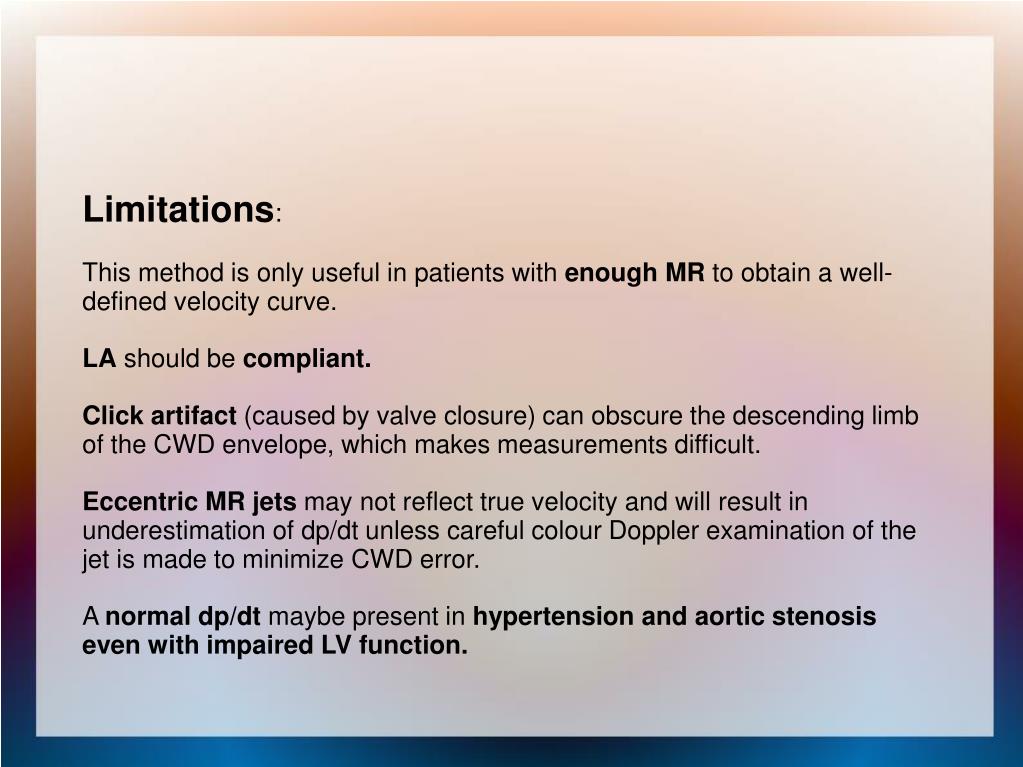 Limitations:

This method is only useful in patients with enough MR to obtain a well-defined velocity curve.

LA should be compliant.

Click artifact (caused by valve closure) can obscure the descending limb of the CWD envelope, which makes measurements difficult.

Eccentric MR jets may not reflect true velocity and will result in underestimation of dp/dt unless careful colour Doppler examination of the jet is made to minimize CWD error.

A normal dp/dt maybe present in hypertension and aortic stenosis even with impaired LV function.